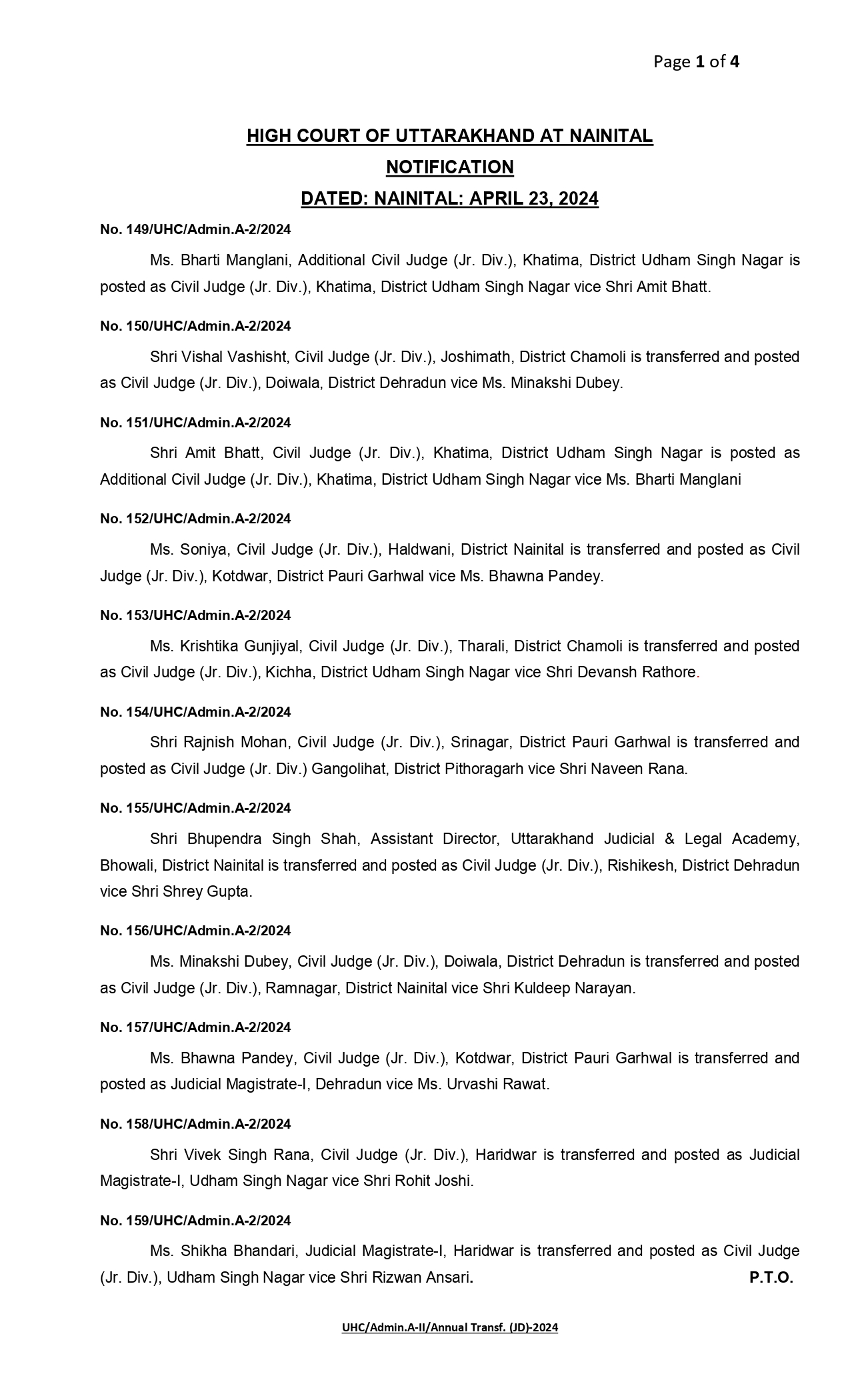 Page 1 of 4

HIGH COURT OF UTTARAKHAND AT NAINITAL
NOTIFICATION
DATED: NAINITAL: APRIL 23, 2024

No. 149/UHC/Admin.A-2/2024

Ms. Bharti Manglani, Additional Civil Judge (Jr. Div.), Khatima, District Udham Singh Nagar is posted as Civil Judge (Jr. Div.), Khatima, District Udham Singh Nagar vice Shri Amit Bhatt.

No. 150/UHC/Admin.A-2/2024

Shri Vishal Vashisht, Civil Judge (Jr. Div.), Joshimath, District Chamoli is transferred and posted as Civil Judge (Jr. Div.), Doiwala, District Dehradun vice Ms. Minakshi Dubey.

No. 151/UHC/Admin.A-2/2024

Shri Amit Bhatt, Civil Judge (Jr. Div.), Khatima, District Udham Singh Nagar is posted as Additional Civil Judge (Jr. Div.), Khatima, District Udham Singh Nagar vice Ms. Bharti Manglani

No. 152/UHC/Admin.A-2/2024

Ms. Soniya, Civil Judge (Jr. Div.), Haldwani, District Nainital is transferred and posted as Civil Judge (Jr. Div.), Kotdwar, District Pauri Garhwal vice Ms. Bhawna Pandey.

No. 153/UHC/Admin.A-2/2024

Ms. Krishtika Gunjiyal, Civil Judge (Jr. Div.), Tharali, District Chamoli is transferred and posted as Civil Judge (Jr. Div.), Kichha, District Udham Singh Nagar vice Shri Devansh Rathore.

No. 154/UHC/Admin.A-2/2024

Shri Rajnish Mohan, Civil Judge (Jr. Div.), Srinagar, District Pauri Garhwal is transferred and posted as Civil Judge (Jr. Div.) Gangolihat, District Pithoragarh vice Shri Naveen Rana.

No. 155/UHC/Admin.A-2/2024

Shri Bhupendra Singh Shah, Assistant Director, Uttarakhand Judicial & Legal Academy, Bhowali, District Nainital is transferred and posted as Civil Judge (Jr. Div.), Rishikesh, District Dehradun vice Shri Shrey Gupta.

No. 156/UHC/Admin.A-2/2024

Ms. Minakshi Dubey, Civil Judge (Jr. Div.), Doiwala, District Dehradun is transferred and posted as Civil Judge (Jr. Div.), Ramnagar, District Nainital vice Shri Kuldeep Narayan.

No. 157/UHC/Admin.A-2/2024

Ms. Bhawna Pandey, Civil Judge (Jr. Div.), Kotdwar, District Pauri Garhwal is transferred and posted as Judicial Magistrate-I, Dehradun vice Ms. Urvashi Rawat.

No. 158/UHC/Admin.A-2/2024

Shri Vivek Singh Rana, Civil Judge (Jr. Div.), Haridwar is transferred and posted as Judicial Magistrate-I, Udham Singh Nagar vice Shri Rohit Joshi.

No. 159/UHC/Admin.A-2/2024

Ms. Shikha Bhandari, Judicial Magistrate-I, Haridwar is transferred and posted as Civil Judge (Jr. Div.), Udham Singh Nagar vice Shri Rizwan Ansari. P.T.O.

UHC/Admin.A-II/Annual Transf. (JD)-2024